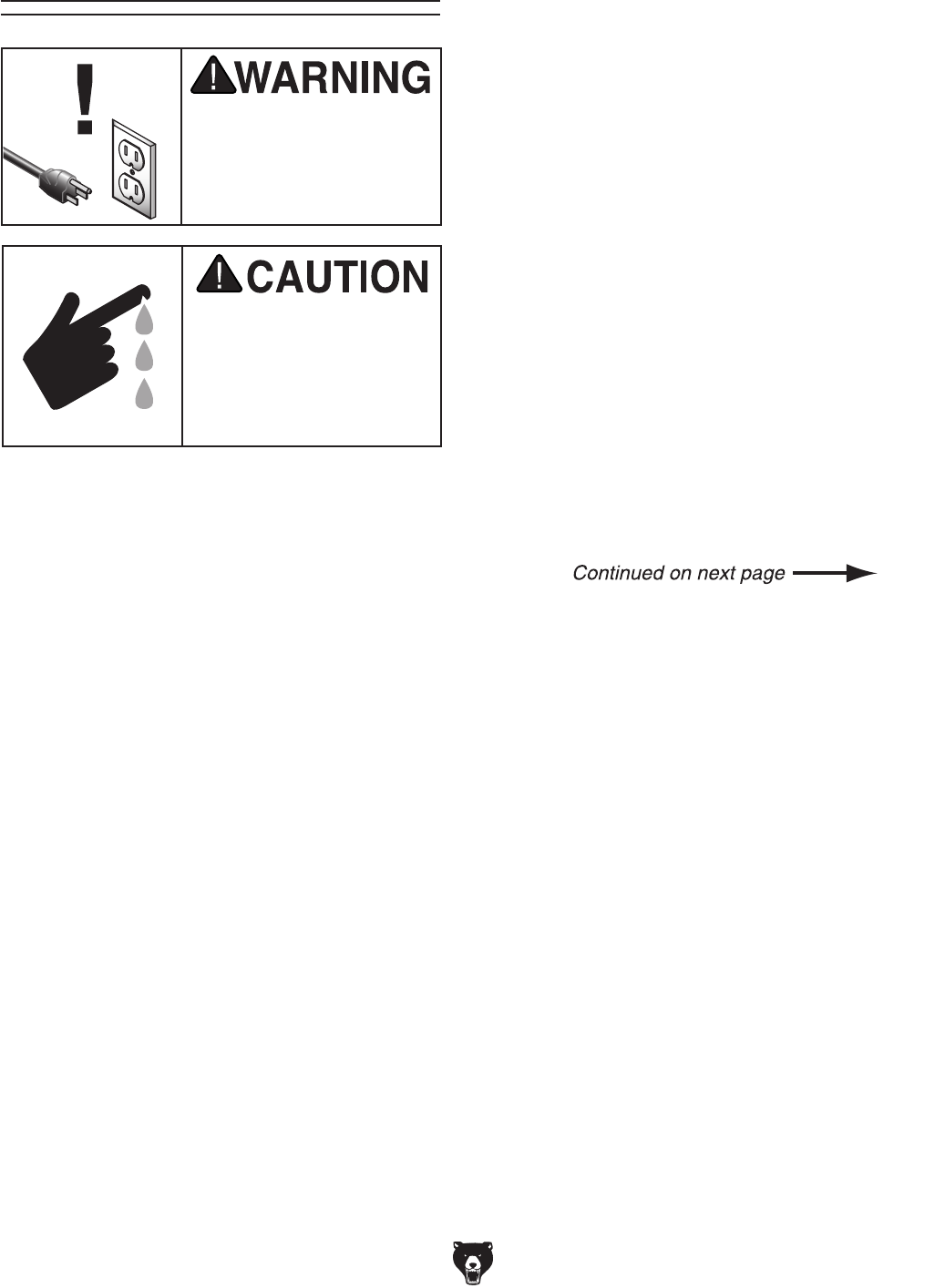 WARNING

CAUTION

Continued on next page